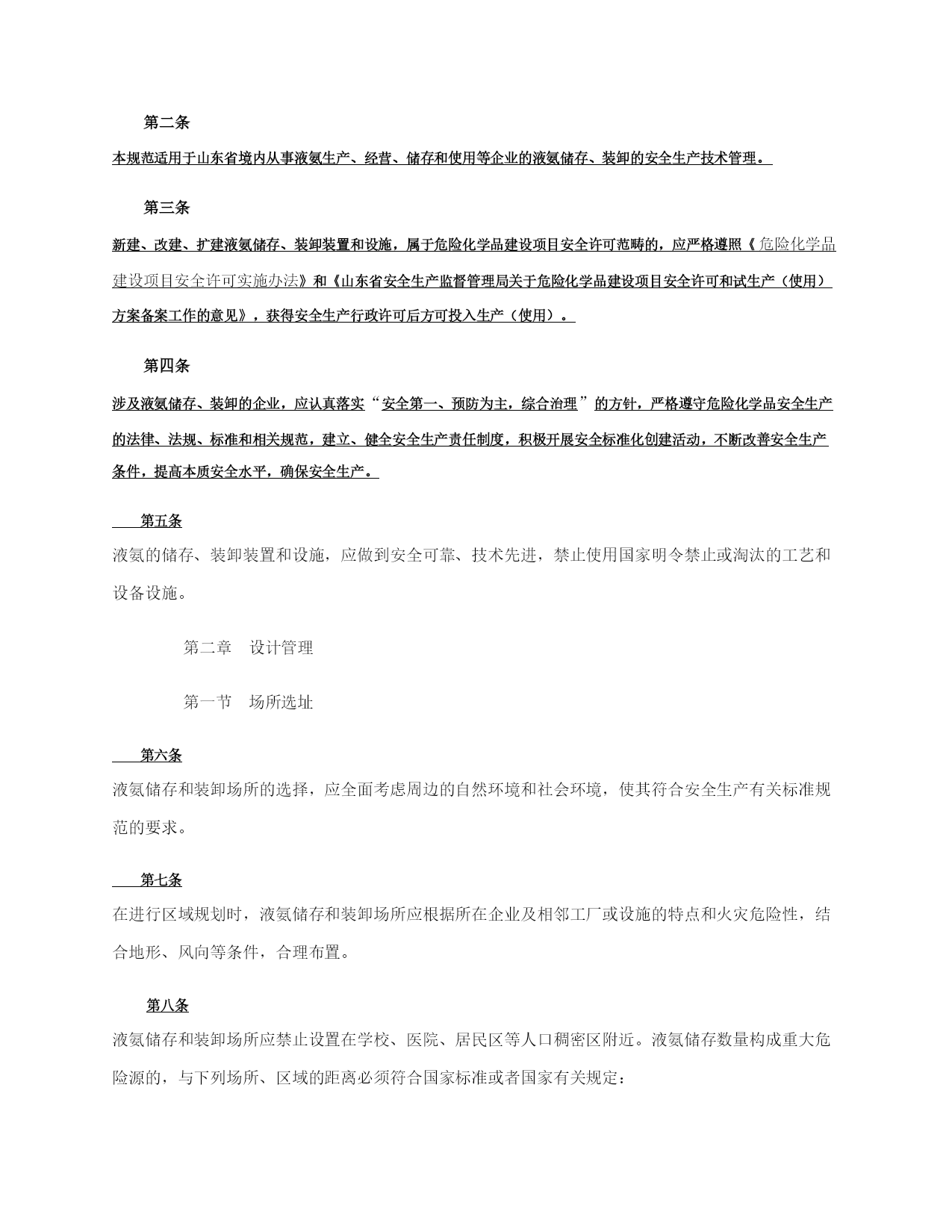 第二条

本规范适用于山东省境内从事液氨生产、经营、储存和使用等企业的液氨储存、装卸的安全生产技术管理。

第三条

新建、改建、扩建液氨储存、装卸装置和设施，属于危险化学品建设项目安全许可范畴的，应严格遵照《危险化学品建设项目安全许可实施办法》和《山东省安全生产监督管理局关于危险化学品建设项目安全许可和试生产（使用）方案备案工作的意见》，获得安全生产行政许可后方可投入生产（使用）。

第四条

涉及液氨储存、装卸的企业，应认真落实“安全第一、预防为主，综合治理”的方针，严格遵守危险化学品安全生产的法律、法规、标准和相关规范，建立、健全安全生产责任制度，积极开展安全标准化创建活动，不断改善安全生产条件，提高本质安全水平，确保安全生产。

第五条

液氨的储存、装卸装置和设施，应做到安全可靠、技术先进，禁止使用国家明令禁止或淘汰的工艺和设备设施。

第二章　设计管理

第一节　场所选址

第六条

液氨储存和装卸场所的选择，应全面考虑周边的自然环境和社会环境，使其符合安全生产有关标准规范的要求。

第七条

在进行区域规划时，液氨储存和装卸场所应根据所在企业及相邻工厂或设施的特点和火灾危险性，结合地形、风向等条件，合理布置。

第八条

液氨储存和装卸场所应禁止设置在学校、医院、居民区等人口稠密区附近。液氨储存数量构成重大危险源的，与下列场所、区域的距离必须符合国家标准或者国家有关规定：